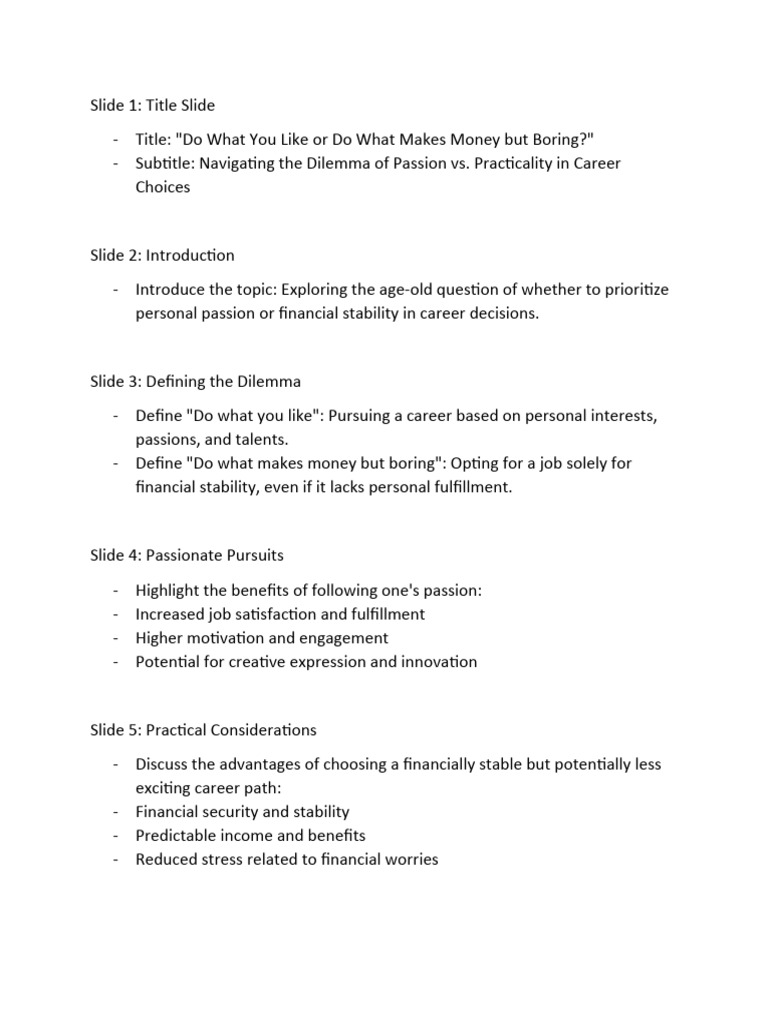 Slide 1: Title Slide

- Title: "Do What You Like or Do What Makes Money but Boring?"
- Subtitle: Navigating the Dilemma of Passion vs. Practicality in Career Choices

Slide 2: Introduction

- Introduce the topic: Exploring the age-old question of whether to prioritize personal passion or financial stability in career decisions.

Slide 3: Defining the Dilemma

- Define "Do what you like": Pursuing a career based on personal interests, passions, and talents.
- Define "Do what makes money but boring": Opting for a job solely for financial stability, even if it lacks personal fulfillment.

Slide 4: Passionate Pursuits

- Highlight the benefits of following one's passion:
- Increased job satisfaction and fulfillment
- Higher motivation and engagement
- Potential for creative expression and innovation

Slide 5: Practical Considerations

- Discuss the advantages of choosing a financially stable but potentially less exciting career path:
- Financial security and stability
- Predictable income and benefits
- Reduced stress related to financial worries